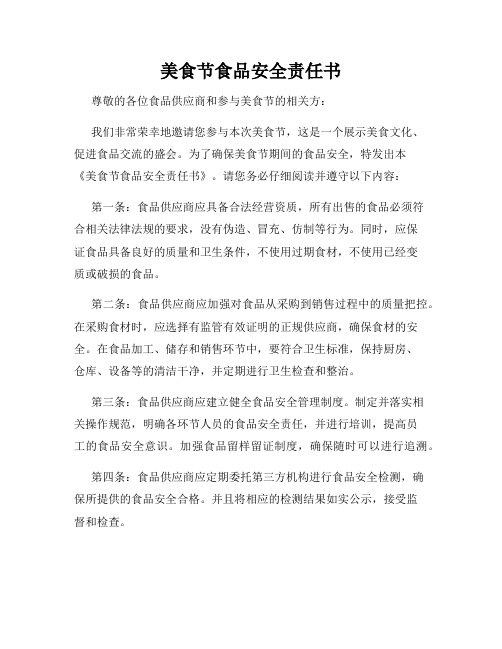 美食节食品安全责任书

尊敬的各位食品供应商和参与美食节的相关方：

我们非常荣幸地邀请您参与本次美食节，这是一个展示美食文化、促进食品交流的盛会。为了确保美食节期间的食品安全，特发出本《美食节食品安全责任书》。请您务必仔细阅读并遵守以下内容：

第一条：食品供应商应具备合法经营资质，所有出售的食品必须符合相关法律法规的要求，没有伪造、冒充、仿制等行为。同时，应保证食品具备良好的质量和卫生条件，不使用过期食材，不使用已经变质或破损的食品。

第二条：食品供应商应加强对食品从采购到销售过程中的质量把控。在采购食材时，应选择有监管有效证明的正规供应商，确保食材的安全。在食品加工、储存和销售环节中，要符合卫生标准，保持厨房、仓库、设备等的清洁干净，并定期进行卫生检查和整治。

第三条：食品供应商应建立健全食品安全管理制度。制定并落实相关操作规范，明确各环节人员的食品安全责任，并进行培训，提高员工的食品安全意识。加强食品留样留证制度，确保随时可以进行追溯。

第四条：食品供应商应定期委托第三方机构进行食品安全检测，确保所提供的食品安全合格。并且将相应的检测结果如实公示，接受监督和检查。